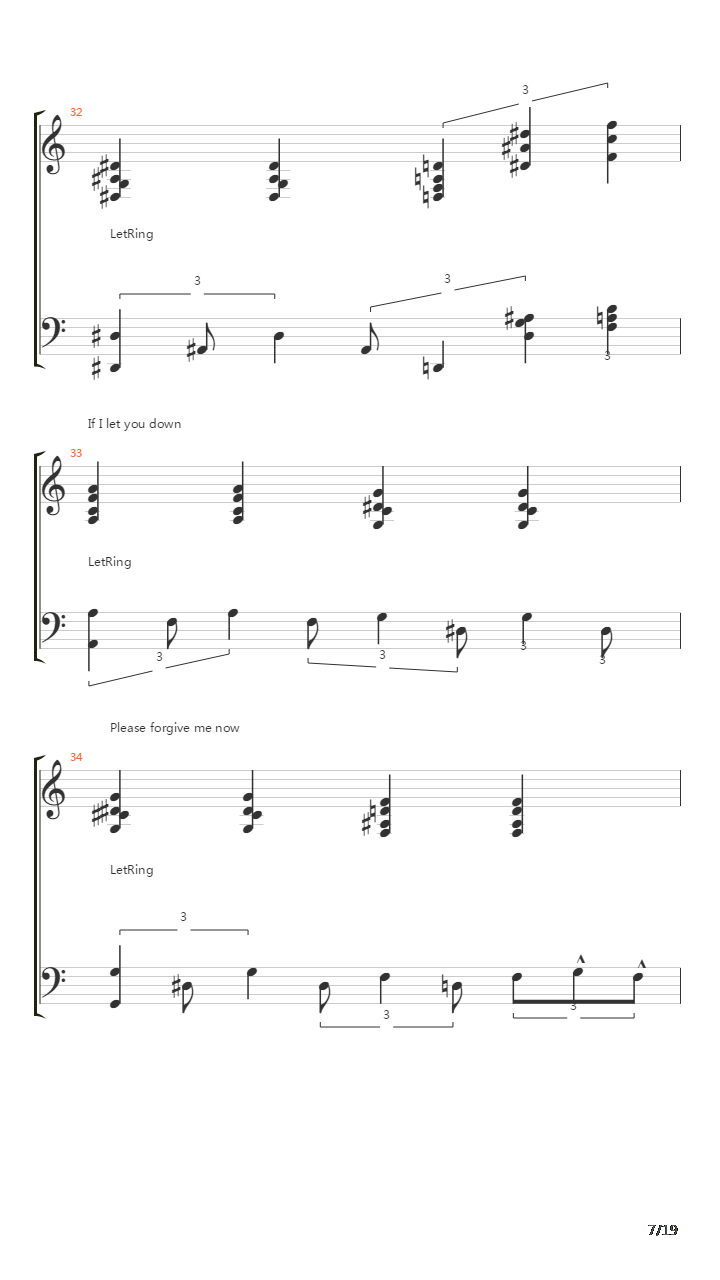 32

3

LetRing

3

3

3

If I let you down

33

LetRing

3

3

3

3

Please forgive me now

34

LetRing

3

3

3

7/19